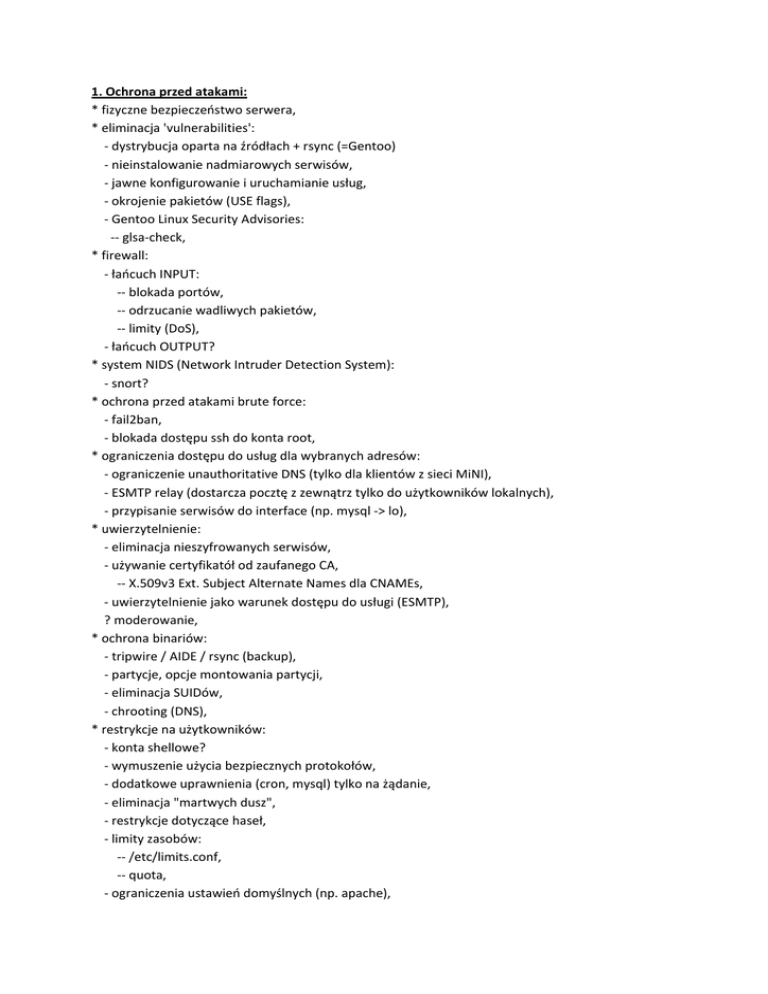 1. Ochrona przed atakami:
* fizyczne bezpieczeństwo serwera,
* eliminacja 'vulnerabilities':
- dystrybucja oparta na źródłach + rsync (=Gentoo)
- nieinstalowanie nadmiarowych serwisów,
- jawne konfigurowanie i uruchamianie usług,
- okrojenie pakietów (USE flags),
- Gentoo Linux Security Advisories:
-- glsa-check,
* firewall:
- łańcuch INPUT:
-- blokada portów,
-- odrzucanie wadliwych pakietów,
-- limity (DoS),
- łańcuch OUTPUT?
* system NIDS (Network Intruder Detection System):
- snort?
* ochrona przed atakami brute force:
- fail2ban,
- blokada dostępu ssh do konta root,
* ograniczenia dostępu do usług dla wybranych adresów:
- ograniczenie unauthoritative DNS (tylko dla klientów z sieci MiNI),
- ESMTP relay (dostarcza pocztę z zewnątrz tylko do użytkowników lokalnych),
- przypisanie serwisów do interface (np. mysql -> lo),
* uwierzytelnienie:
- eliminacja nieszyfrowanych serwisów,
- używanie certyfikatół od zaufanego CA,
-- X.509v3 Ext. Subject Alternate Names dla CNAMEs,
- uwierzytelnienie jako warunek dostępu do usługi (ESMTP),
? moderowanie,
* ochrona binariów:
- tripwire / AIDE / rsync (backup),
- partycje, opcje montowania partycji,
- eliminacja SUIDów,
- chrooting (DNS),
* restrykcje na użytkowników:
- konta shellowe?
- wymuszenie użycia bezpiecznych protokołów,
- dodatkowe uprawnienia (cron, mysql) tylko na żądanie,
- eliminacja "martwych dusz",
- restrykcje dotyczące haseł,
- limity zasobów:
-- /etc/limits.conf,
-- quota,
- ograniczenia ustawień domyślnych (np. apache),